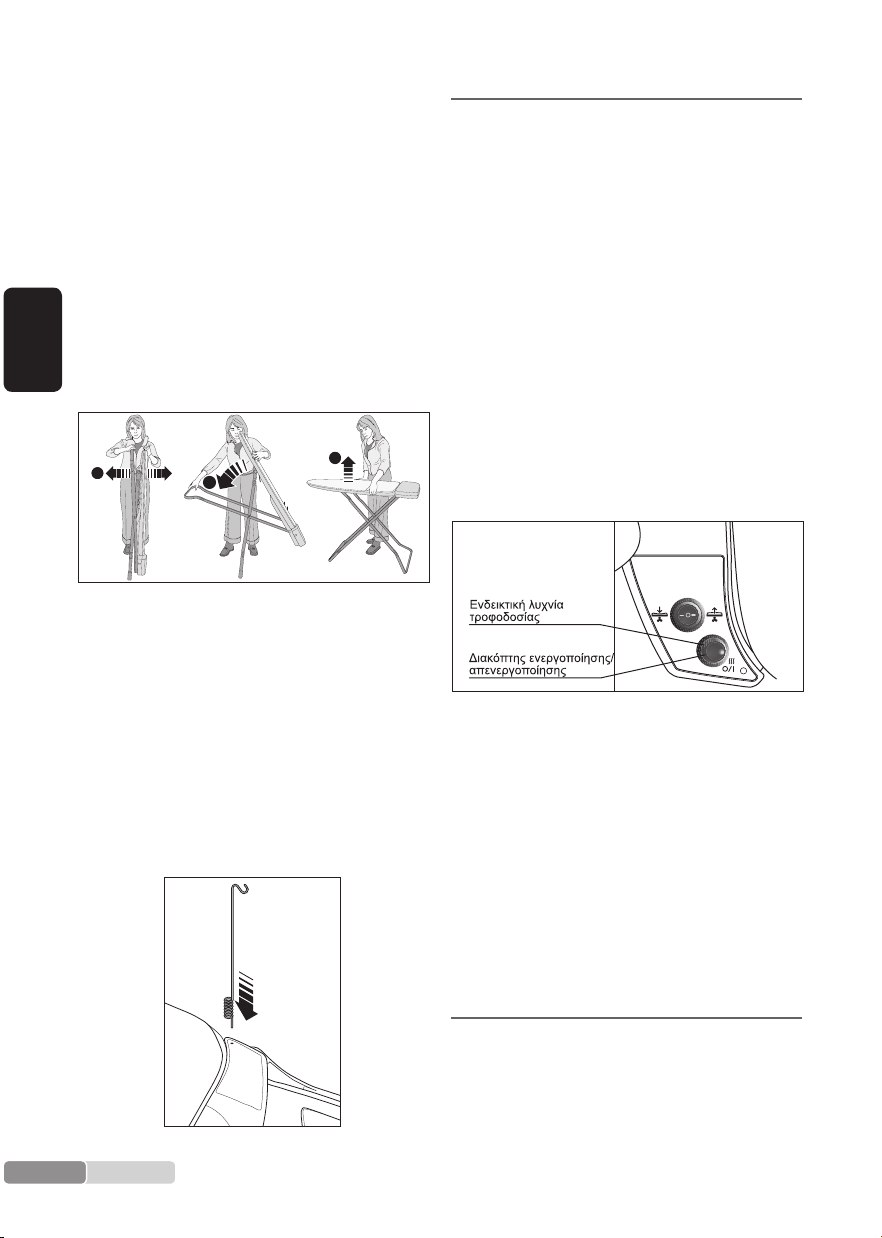 Ενδεικτική λυχνία τροφοδοσίας

Διακόπτης ενεργοποίησης/ απενεργοποίησης

O/I